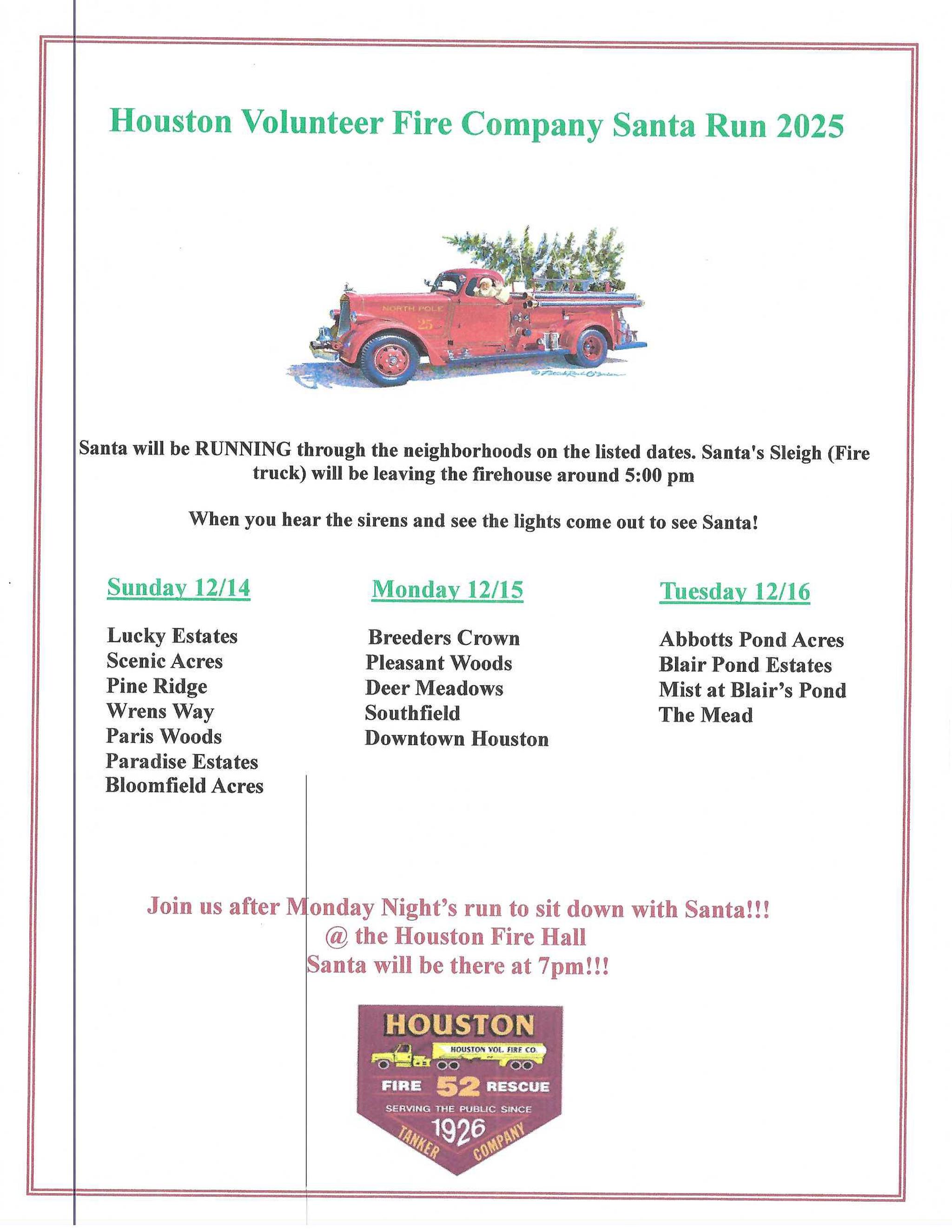 Houston Volunteer Fire Company Santa Run 2025

NORTH POLE
25

Santa will be RUNNING through the neighborhoods on the listed dates. Santa's Sleigh (Fire truck) will be leaving the firehouse around 5:00 pm

When you hear the sirens and see the lights come out to see Santa!

Sunday 12/14

Lucky Estates
Scenic Acres
Pine Ridge
Wrens Way
Paris Woods
Paradise Estates
Bloomfield Acres

Monday 12/15

Breeders Crown
Pleasant Woods
Deer Meadows
Southfield
Downtown Houston

Tuesday 12/16

Abbotts Pond Acres
Blair Pond Estates
Mist at Blair's Pond
The Mead

Join us after Monday Night's run to sit down with Santa!!!
@ the Houston Fire Hall
Santa will be there at 7pm!!!

HOUSTON
HOUSTON VOL. FIRE CO.
FIRE 52 RESCUE
SERVING THE PUBLIC SINCE
1926
TANKER COMPANY